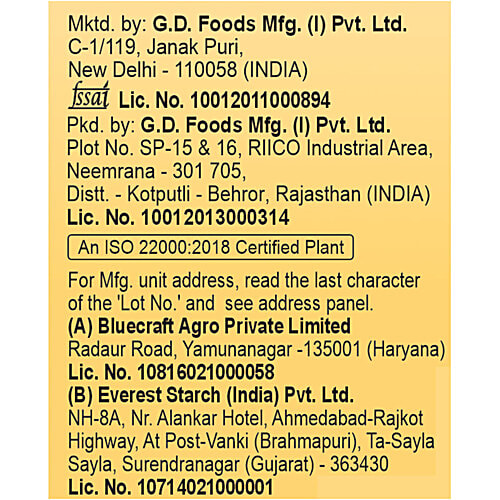 Mktd. by: G.D. Foods Mfg. (I) Pvt. Ltd.
C-1/119, Janak Puri,
New Delhi - 110058 (INDIA)
fssai Lic. No. 10012011000894
Pkd. by: G.D. Foods Mfg. (I) Pvt. Ltd.
Plot No. SP-15 & 16, RIICO Industrial Area,
Neemrana - 301 705,
Distt. - Kotputli - Behror, Rajasthan (INDIA)
Lic. No. 10012013000314

An ISO 22000:2018 Certified Plant

For Mfg. unit address, read the last character of the 'Lot No.' and see address panel.
(A) Bluecraft Agro Private Limited
Radaur Road, Yamunanagar -135001 (Haryana)
Lic. No. 10816021000058
(B) Everest Starch (India) Pvt. Ltd.
NH-8A, Nr. Alankar Hotel, Ahmedabad-Rajkot Highway, At Post-Vanki (Brahmapuri), Ta-Sayla Sayla, Surendranagar (Gujarat) - 363430
Lic. No. 10714021000001